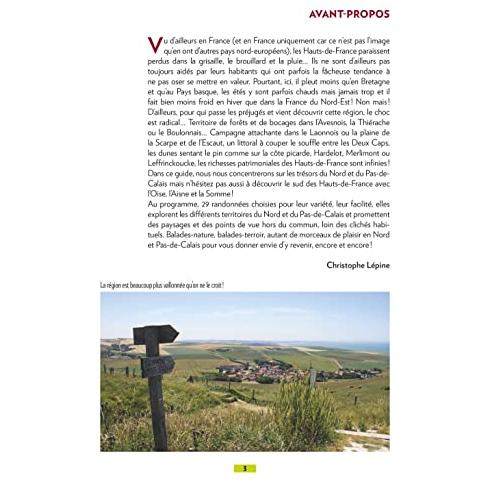 AVANT-PROPOS

Vu d'ailleurs en France (et en France uniquement car ce n'est pas l'image qu'en ont d'autres pays nord-européens), les Hauts-de-France paraissent perdus dans la grisaille, le brouillard et la pluie... Ils ne sont d'ailleurs pas toujours aidés par leurs habitants qui ont parfois la fâcheuse tendance à ne pas oser se mettre en valeur. Pourtant, ici, il pleut moins qu'en Bretagne et qu'au Pays basque, les étés y sont parfois chauds mais jamais trop et il fait bien moins froid en hiver que dans la France du Nord-Est ! Non mais ! D'ailleurs, pour qui passe les préjugés et vient découvrir cette région, le choc est radical... Territoire de forêts et de bocages dans l'Avesnois, la Thiérache ou le Boulonnais... Campagne attachante dans le Laonnois ou la plaine de la Scarpe et de l'Escaut, un littoral à couper le souffle entre les Deux Caps, les dunes sentant le pin comme sur la côte picarde, Hardelot, Merlimont ou Leffrinckoucke, les richesses patrimoniales des Hauts-de-France sont infinies ! Dans ce guide, nous nous concentrerons sur les trésors du Nord et du Pas-de-Calais mais n'hésitez pas aussi à découvrir le sud des Hauts-de-France avec l'Oise, l'Aisne et la Somme !
Au programme, 29 randonnées choisies pour leur variété, leur facilité, elles explorent les différents territoires du Nord et du Pas-de-Calais et promettent des paysages et des points de vue hors du commun, loin des clichés habituels. Balades-nature, balades-terroir, autant de morceaux de plaisir en Nord et Pas-de-Calais pour vous donner envie d'y revenir, encore et encore !

Christophe Lépine

La région est beaucoup plus vallonnée qu'on ne le croit !

3